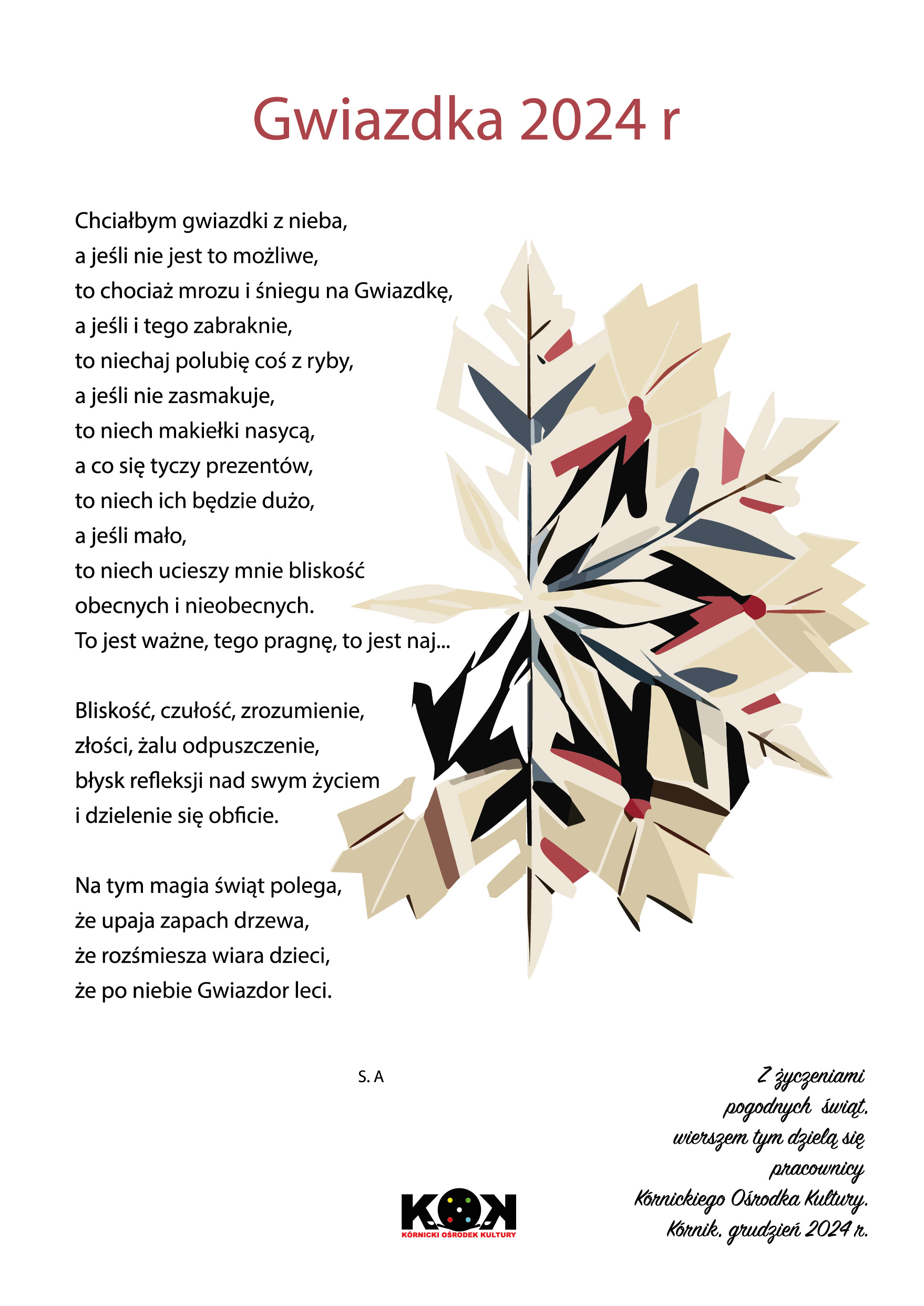 Gwiazdka 2024 r

Chciałbym gwiazdki z nieba,
a jeśli nie jest to możliwe,
to chociaż mrozu i śniegu na Gwiazdkę,
a jeśli i tego zabraknie,
to niechaj polubię coś z ryby,
a jeśli nie zasmakuje,
to niech makiełki nasycą,
a co się tyczy prezentów,
to niech ich będzie dużo,
a jeśli mało,
to niech ucieszy mnie bliskość
obecnych i nieobecnych.
To jest ważne, tego pragnę, to jest naj...

Bliskość, czułość, zrozumienie,
złości, żalu odpuszczenie,
błysk refleksji nad swym życiem
i dzielenie się obficie.

Na tym magia świąt polega,
że upaja zapach drzewa,
że rozśmiesza wiara dzieci,
że po niebie Gwiazdor leci.

S. A

Z życzeniami
pogodnych świąt,
wierszem tym dzielą się
pracownicy
Kórnickiego Ośrodka Kultury.
Kórnik, grudzień 2024 r.

KOK
KÓRNICKI OŚRODEK KULTURY